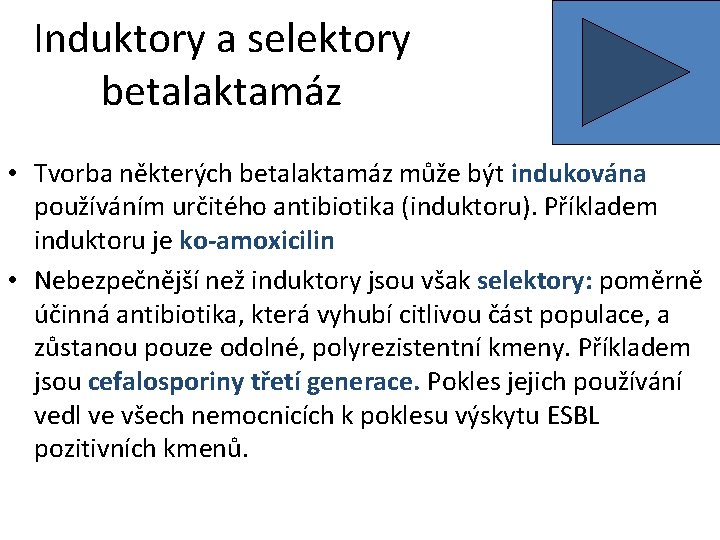 Induktory a selektory betalaktamáz

• Tvorba některých betalaktamáz může být indukována používáním určitého antibiotika (induktoru). Příkladem induktoru je ko-amoxicilin

• Nebezpečnější než induktory jsou však selektory: poměrně účinná antibiotika, která vyhubí citlivou část populace, a zůstanou pouze odolné, polyrezistentní kmeny. Příkladem jsou cefalosporiny třetí generace. Pokles jejich používání vedl ve všech nemocnicích k poklesu výskytu ESBL pozitivních kmenů.